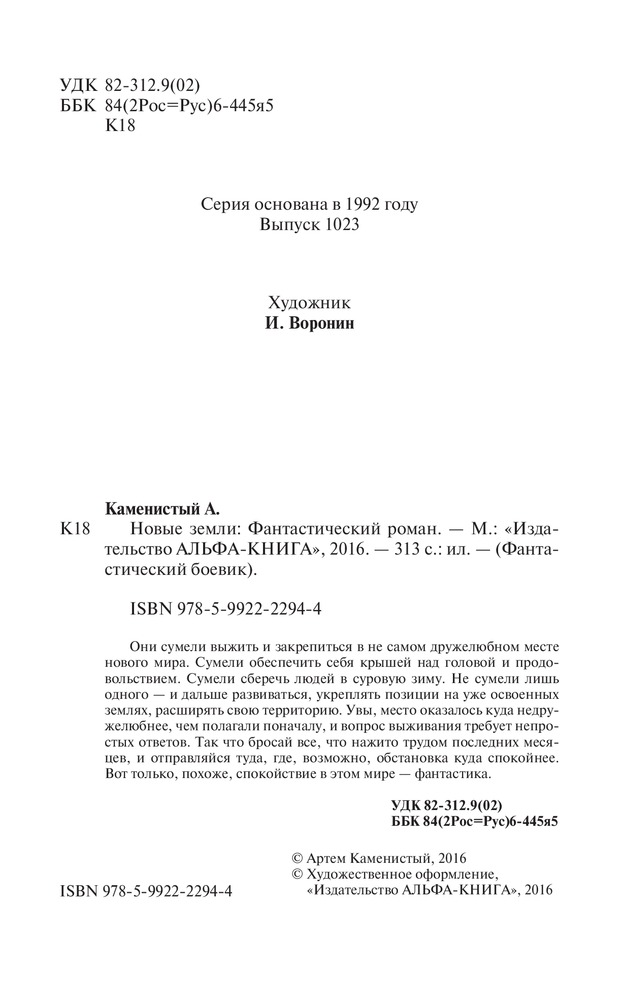 УДК 82-312.9(02)
ББК 84(2Рос=Рус)6-445я5
К18

Серия основана в 1992 году
Выпуск 1023

Художник
И. Воронин

Каменистый А.

К18 Новые земли: Фантастический роман. — М.: «Издательство АЛЬФА-КНИГА», 2016. — 313 с.: ил. — (Фантастический боевик).

ISBN 978-5-9922-2294-4

Они сумели выжить и закрепиться в не самом дружелюбном месте нового мира. Сумели обеспечить себя крышей над головой и продовольствием. Сумели сберечь людей в суровую зиму. Не сумели лишь одного — и дальше развиваться, укреплять позиции на уже освоенных землях, расширять свою территорию. Увы, место оказалось куда недружелюбнее, чем полагали поначалу, и вопрос выживания требует непростых ответов. Так что бросай все, что нажито трудом последних месяцев, и отправляйся туда, где, возможно, обстановка куда спокойнее. Вот только, похоже, спокойствие в этом мире — фантастика.

УДК 82-312.9(02)
ББК 84(2Рос=Рус)6-445я5

© Артем Каменистый, 2016
© Художественное оформление, «Издательство АЛЬФА-КНИГА», 2016

ISBN 978-5-9922-2294-4